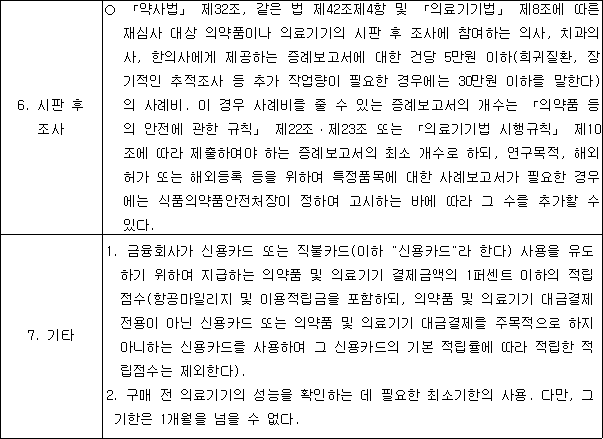 | 6. 시판 후 조사 | ○ 「약사법」 제32조, 같은 법 제42조제4항 및 「의료기기법」 제8조에 따른 재심사 대상 의약품이나 의료기기의 시판 후 조사에 참여하는 의사, 치과의사, 한의사에게 제공하는 증례보고서에 대한 건당 5만원 이하(희귀질환, 장기적인 추적조사 등 추가 작업량이 필요한 경우에는 30만원 이하를 말한다)의 사례비. 이 경우 사례비를 줄 수 있는 증례보고서의 개수는 「의약품 등의 안전에 관한 규칙」 제22조·제23조 또는 「의료기기법 시행규칙」 제10조에 따라 제출하여야 하는 증례보고서의 최소 개수로 하되, 연구목적, 해외허가 또는 해외등록 등을 위하여 특정품목에 대한 사례보고서가 필요한 경우에는 식품의약품안전처장이 정하여 고시하는 바에 따라 그 수를 추가할 수 있다. |
|---|---|
| 7. 기타 | 1. 금융회사가 신용카드 또는 직불카드(이하 "신용카드"라 한다) 사용을 유도하기 위하여 지급하는 의약품 및 의료기기 결제금액의 1퍼센트 이하의 적립점수(항공마일리지 및 이용적립금을 포함하되, 의약품 및 의료기기 대금결제 전용이 아닌 신용카드 또는 의약품 및 의료기기 대금결제를 주목적으로 하지 아니하는 신용카드를 사용하여 그 신용카드의 기본 적립률에 따라 적립한 적립점수는 제외한다). 2. 구매 전 의료기기의 성능을 확인하는 데 필요한 최소기한의 사용. 다만, 그 기한은 1개월을 넘을 수 없다. |